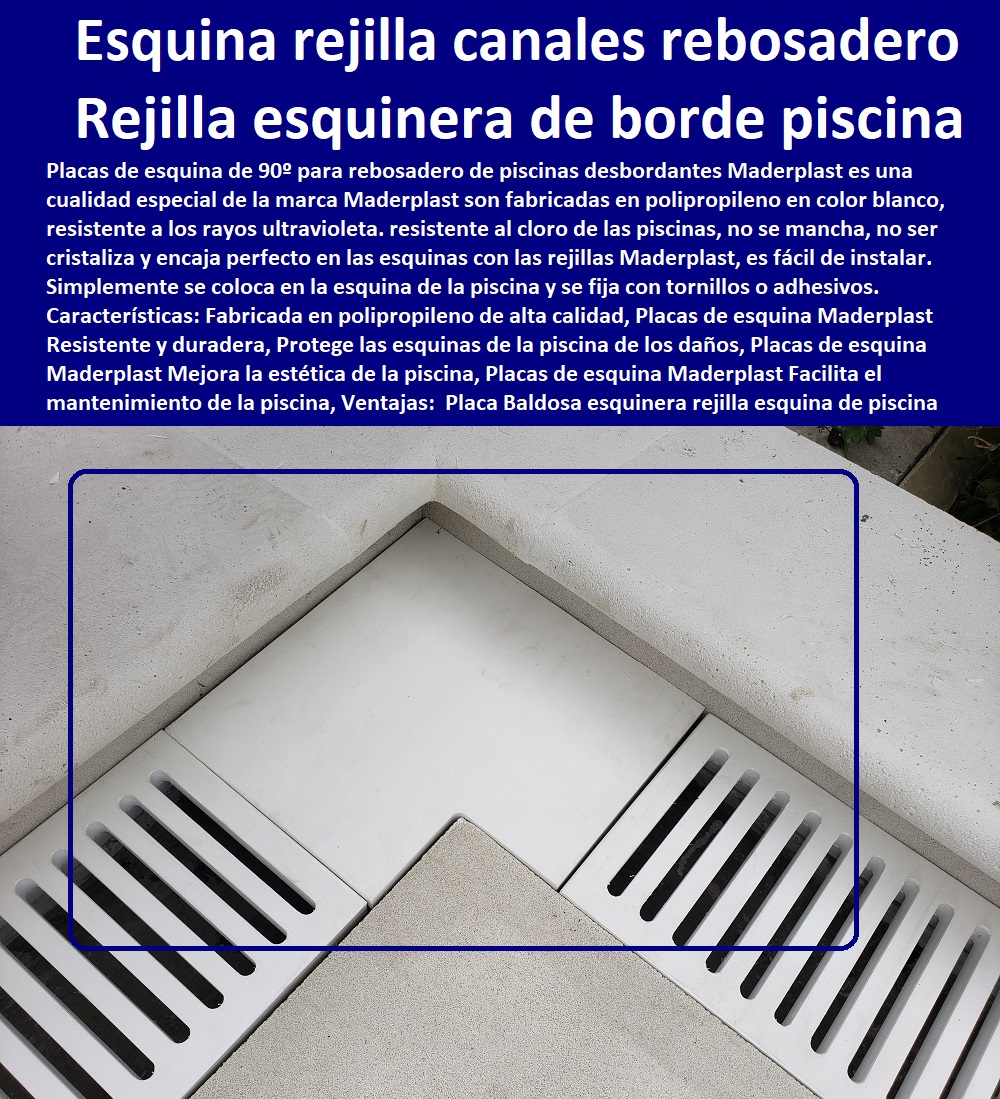 Esquina rejilla canales rebosadero Rejilla esquinera de borde piscina

Placas de esquina de 90º para rebosadero de piscinas desbordantes Maderplast es una cualidad especial de la marca Maderplast son fabricadas en polipropileno en color blanco, resistente a los rayos ultravioleta. resistente al cloro de las piscinas, no se mancha, no ser cristaliza y encaja perfecto en las esquinas con las rejillas Maderplast, es fácil de instalar. Simplemente se coloca en la esquina de la piscina y se fija con tornillos o adhesivos. Características: Fabricada en polipropileno de alta calidad, Placas de esquina Maderplast Resistente y duradera, Protege las esquinas de la piscina de los daños, Placas de esquina Maderplast Mejora la estética de la piscina, Placas de esquina Maderplast Facilita el mantenimiento de la piscina, Ventajas: Placa Baldosa esquinera rejilla esquina de piscina